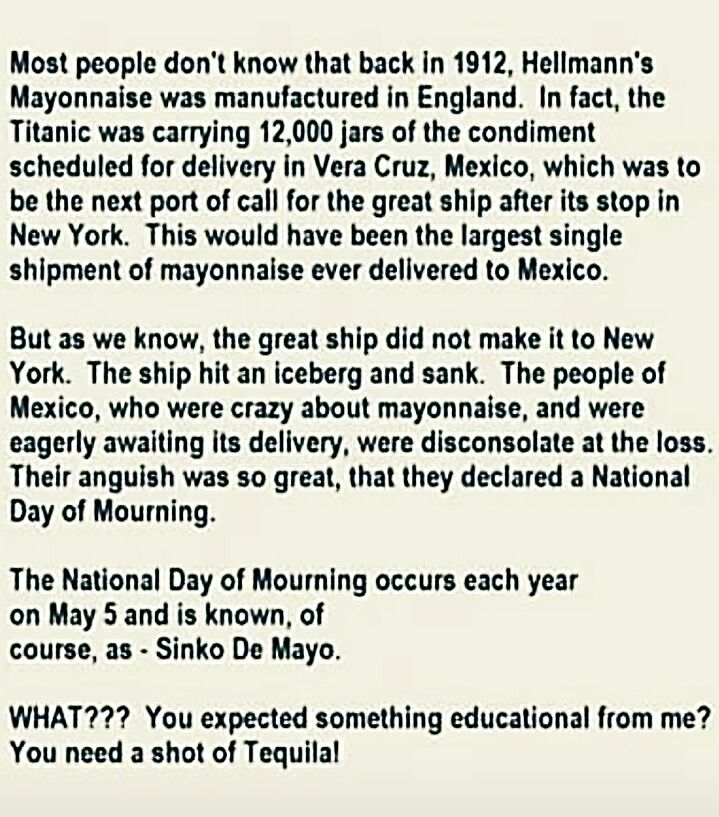 Most people don't know that back in 1912, Hellmann's Mayonnaise was manufactured in England. In fact, the Titanic was carrying 12,000 jars of the condiment scheduled for delivery in Vera Cruz, Mexico, which was to be the next port of call for the great ship after its stop in New York. This would have been the largest single shipment of mayonnaise ever delivered to Mexico.

But as we know, the great ship did not make it to New York. The ship hit an iceberg and sank. The people of Mexico, who were crazy about mayonnaise, and were eagerly awaiting its delivery, were disconsolate at the loss. Their anguish was so great, that they declared a National Day of Mourning.

The National Day of Mourning occurs each year on May 5 and is known, of course, as - Sinko De Mayo.

WHAT??? You expected something educational from me? You need a shot of Tequila!